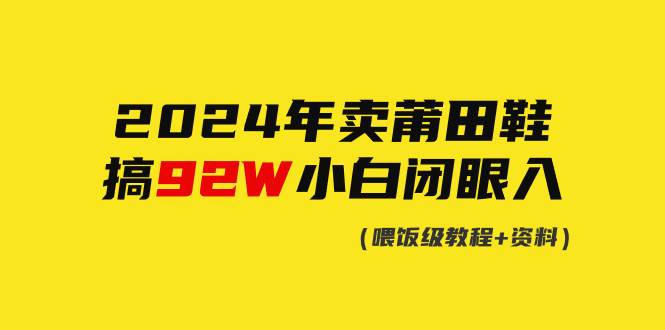 2024年卖莆田鞋
搞92W小白闭眼入

(喂饭级教程+资料)